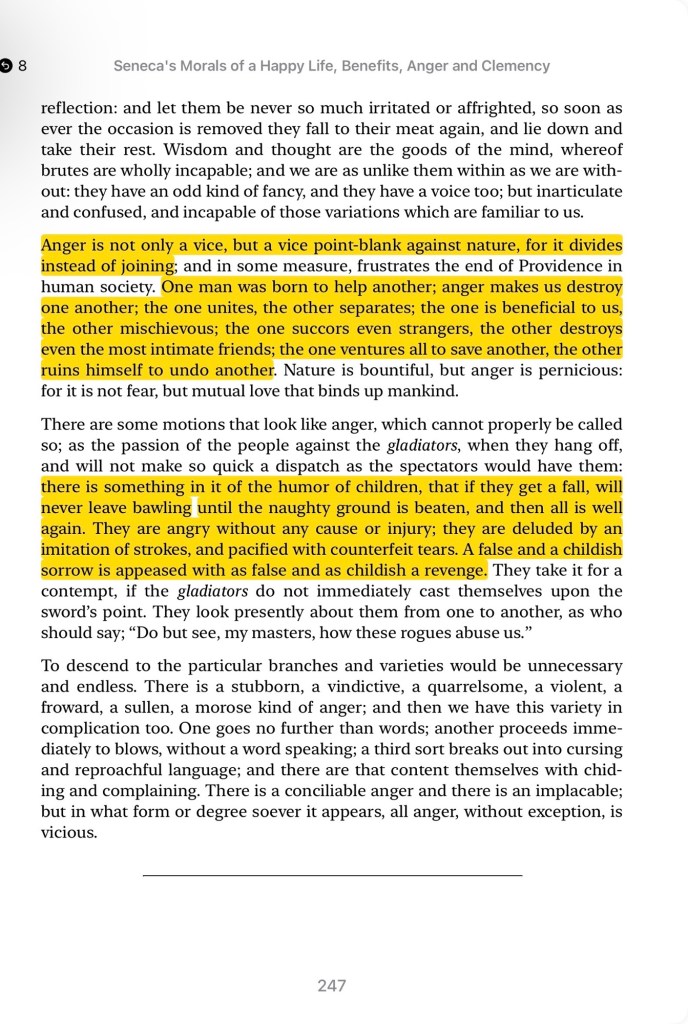 8

Seneca's Morals of a Happy Life, Benefits, Anger and Clemency

reflection: and let them be never so much irritated or affrighted, so soon as ever the occasion is removed they fall to their meat again, and lie down and take their rest. Wisdom and thought are the goods of the mind, whereof brutes are wholly incapable; and we are as unlike them within as we are without: they have an odd kind of fancy, and they have a voice too; but inarticulate and confused, and incapable of those variations which are familiar to us.

Anger is not only a vice, but a vice point-blank against nature, for it divides instead of joining; and in some measure, frustrates the end of Providence in human society. One man was born to help another; anger makes us destroy one another; the one unites, the other separates; the one is beneficial to us, the other mischievous; the one succors even strangers, the other destroys even the most intimate friends; the one ventures all to save another, the other ruins himself to undo another. Nature is bountiful, but anger is pernicious: for it is not fear, but mutual love that binds up mankind.

There are some motions that look like anger, which cannot properly be called so; as the passion of the people against the gladiators, when they hang off, and will not make so quick a dispatch as the spectators would have them: there is something in it of the humor of children, that if they get a fall, will never leave bawling until the naughty ground is beaten, and then all is well again. They are angry without any cause or injury; they are deluded by an imitation of strokes, and pacified with counterfeit tears. A false and a childish sorrow is appeased with as false and as childish a revenge. They take it for a contempt, if the gladiators do not immediately cast themselves upon the sword's point. They look presently about them from one to another, as who should say; "Do but see, my masters, how these rogues abuse us."

To descend to the particular branches and varieties would be unnecessary and endless. There is a stubborn, a vindictive, a quarrelsome, a violent, a froward, a sullen, a morose kind of anger; and then we have this variety in complication too. One goes no further than words; another proceeds immediately to blows, without a word speaking; a third sort breaks out into cursing and reproachful language; and there are that content themselves with chiding and complaining. There is a conciliable anger and there is an implacable; but in what form or degree soever it appears, all anger, without exception, is vicious.

247